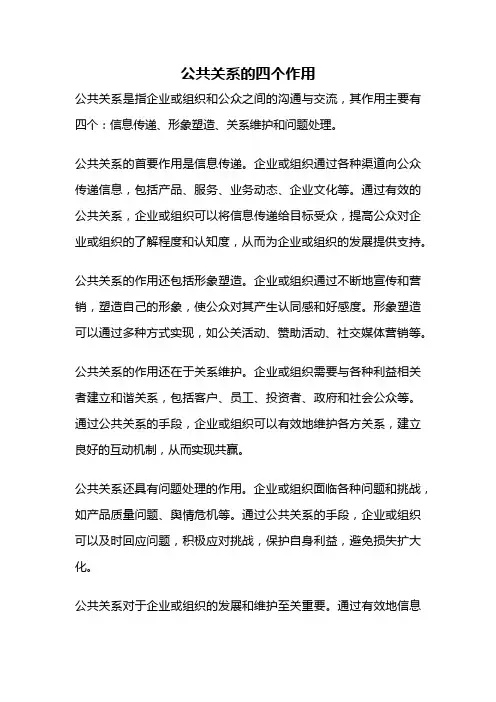 公共关系的四个作用

公共关系是指企业或组织和公众之间的沟通与交流，其作用主要有四个：信息传递、形象塑造、关系维护和问题处理。

公共关系的首要作用是信息传递。企业或组织通过各种渠道向公众传递信息，包括产品、服务、业务动态、企业文化等。通过有效的公共关系，企业或组织可以将信息传递给目标受众，提高公众对企业或组织的了解程度和认知度，从而为企业或组织的发展提供支持。

公共关系的作用还包括形象塑造。企业或组织通过不断地宣传和营销，塑造自己的形象，使公众对其产生认同感和好感度。形象塑造可以通过多种方式实现，如公关活动、赞助活动、社交媒体营销等。

公共关系的作用还在于关系维护。企业或组织需要与各种利益相关者建立和谐关系，包括客户、员工、投资者、政府和社会公众等。通过公共关系的手段，企业或组织可以有效地维护各方关系，建立良好的互动机制，从而实现共赢。

公共关系还具有问题处理的作用。企业或组织面临各种问题和挑战，如产品质量问题、舆情危机等。通过公共关系的手段，企业或组织可以及时回应问题，积极应对挑战，保护自身利益，避免损失扩大化。

公共关系对于企业或组织的发展和维护至关重要。通过有效地信息